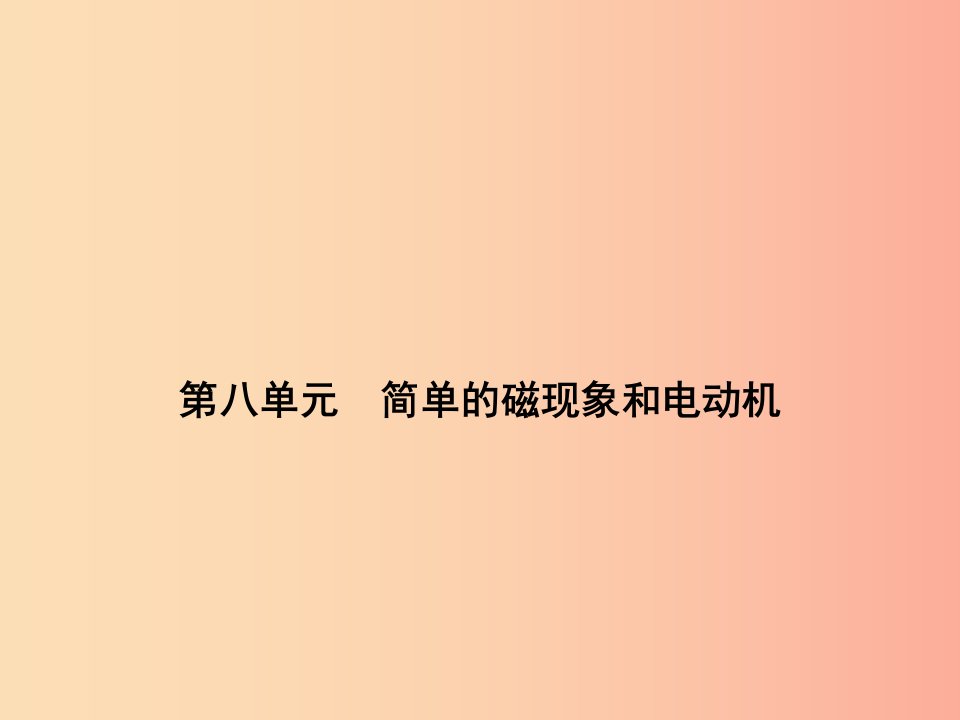 第八单元　简单的磁现象和电动机